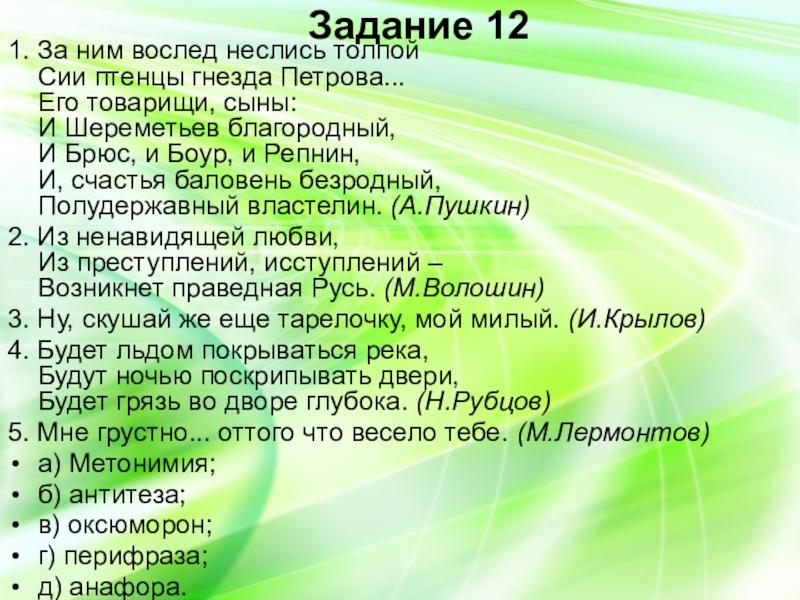 Задание 12

1. За ним вослед неслись толпой
Сии птенцы гнезда Петрова...
Его товарищи, сыны:
И Шереметьев благородный,
И Брюс, и Боур, и Репнин,
И, счастья баловень безродный,
Полудержавный властелин. (А.Пушкин)

2. Из ненавидящей любви,
Из преступлений, исступлений –
Возникнет праведная Русь. (М.Волошин)

3. Ну, скушай же еще тарелочку, мой милый. (И.Крылов)

4. Будет льдом покрываться река,
Будут ночью поскрипывать двери,
Будет грязь во дворе глубока. (Н.Рубцов)

5. Мне грустно... оттого что весело тебе. (М.Лермонтов)

• а) Метонимия;
• б) антитеза;
• в) оксюморон;
• г) перифраза;
• д) анафора.